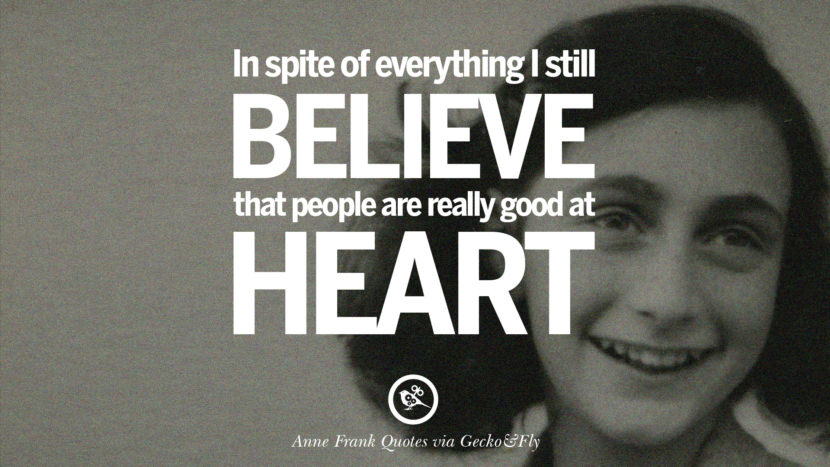 In spite of everything I still
BELIEVE
that people are really good at
HEART

Anne Frank Quotes via Gecko&Fly